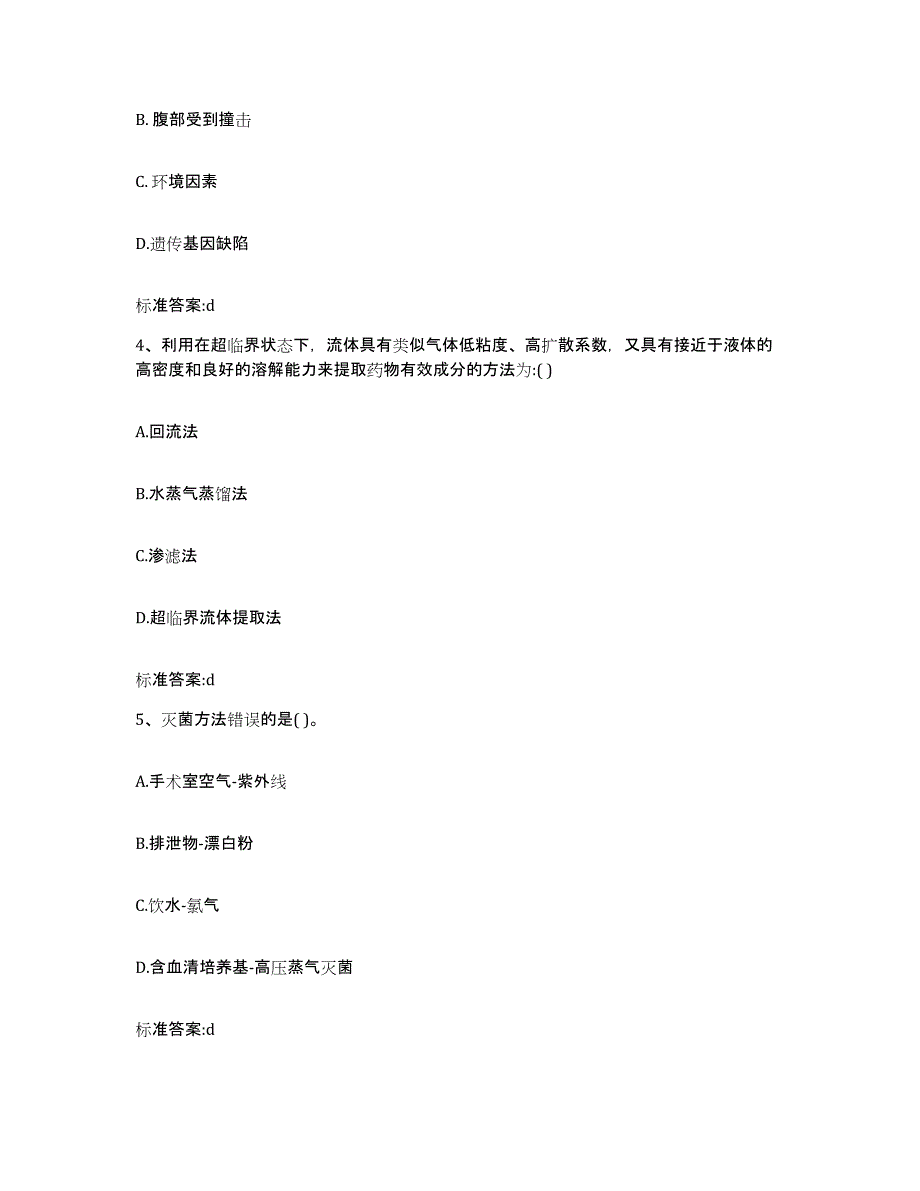 B. 腹部受到撞击

C. 环境因素

D.遗传基因缺陷

标准答案:d

4、利用在超临界状态下，流体具有类似气体低粘度、高扩散系数，又具有接近于液体的高密度和良好的溶解能力来提取药物有效成分的方法为:( )

A.回流法

B.水蒸气蒸馏法

C.渗滤法

D.超临界流体提取法

标准答案:d

5、灭菌方法错误的是( )。

A.手术室空气-紫外线

B.排泄物-漂白粉

C.饮水-氯气

D.含血清培养基-高压蒸气灭菌

标准答案:d